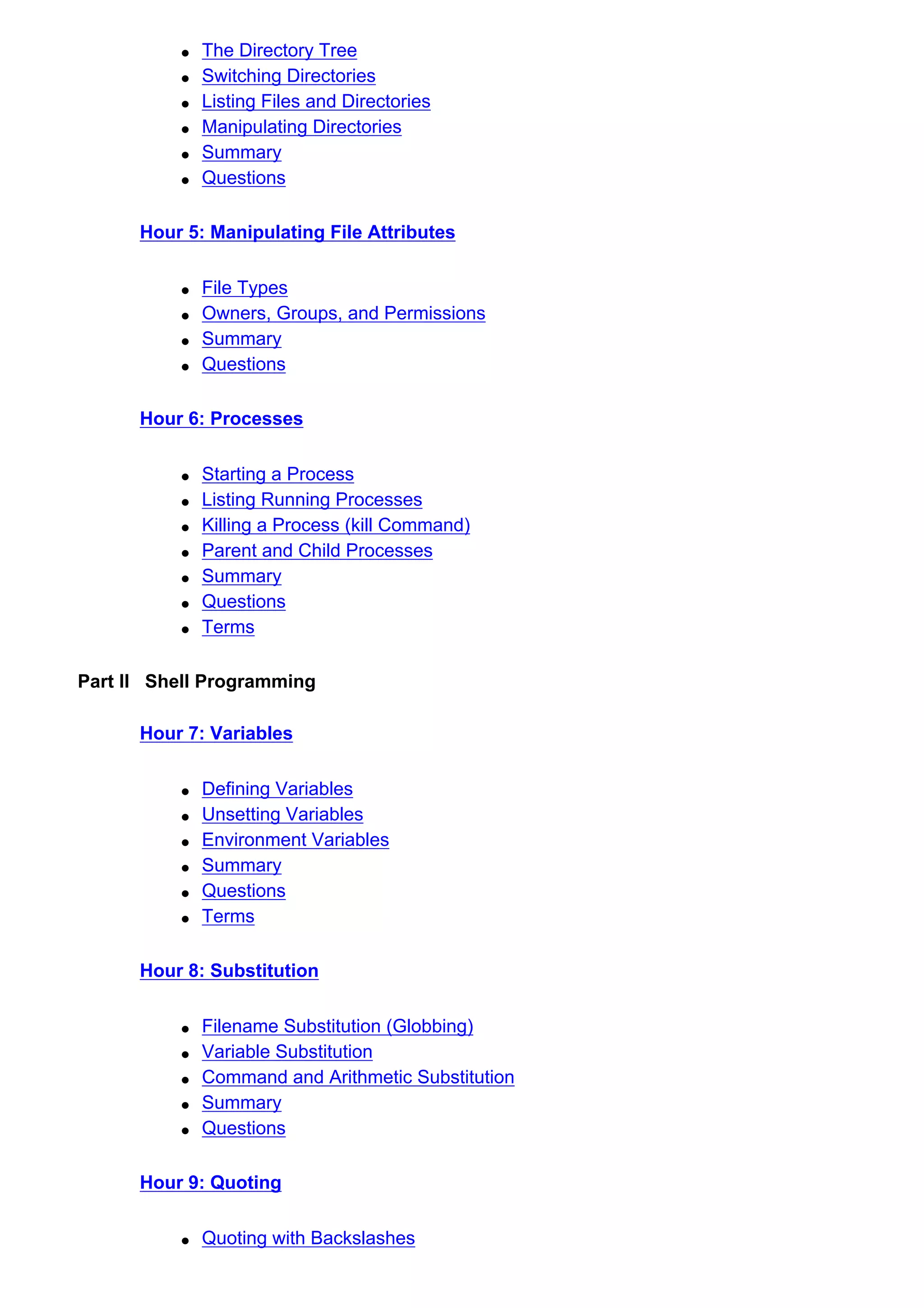 - The Directory Tree
- Switching Directories
- Listing Files and Directories
- Manipulating Directories
- Summary
- Questions

Hour 5: Manipulating File Attributes

- File Types
- Owners, Groups, and Permissions
- Summary
- Questions

Hour 6: Processes

- Starting a Process
- Listing Running Processes
- Killing a Process (kill Command)
- Parent and Child Processes
- Summary
- Questions
- Terms

Part II Shell Programming

Hour 7: Variables

- Defining Variables
- Unsetting Variables
- Environment Variables
- Summary
- Questions
- Terms

Hour 8: Substitution

- Filename Substitution (Globbing)
- Variable Substitution
- Command and Arithmetic Substitution
- Summary
- Questions

Hour 9: Quoting

- Quoting with Backslashes